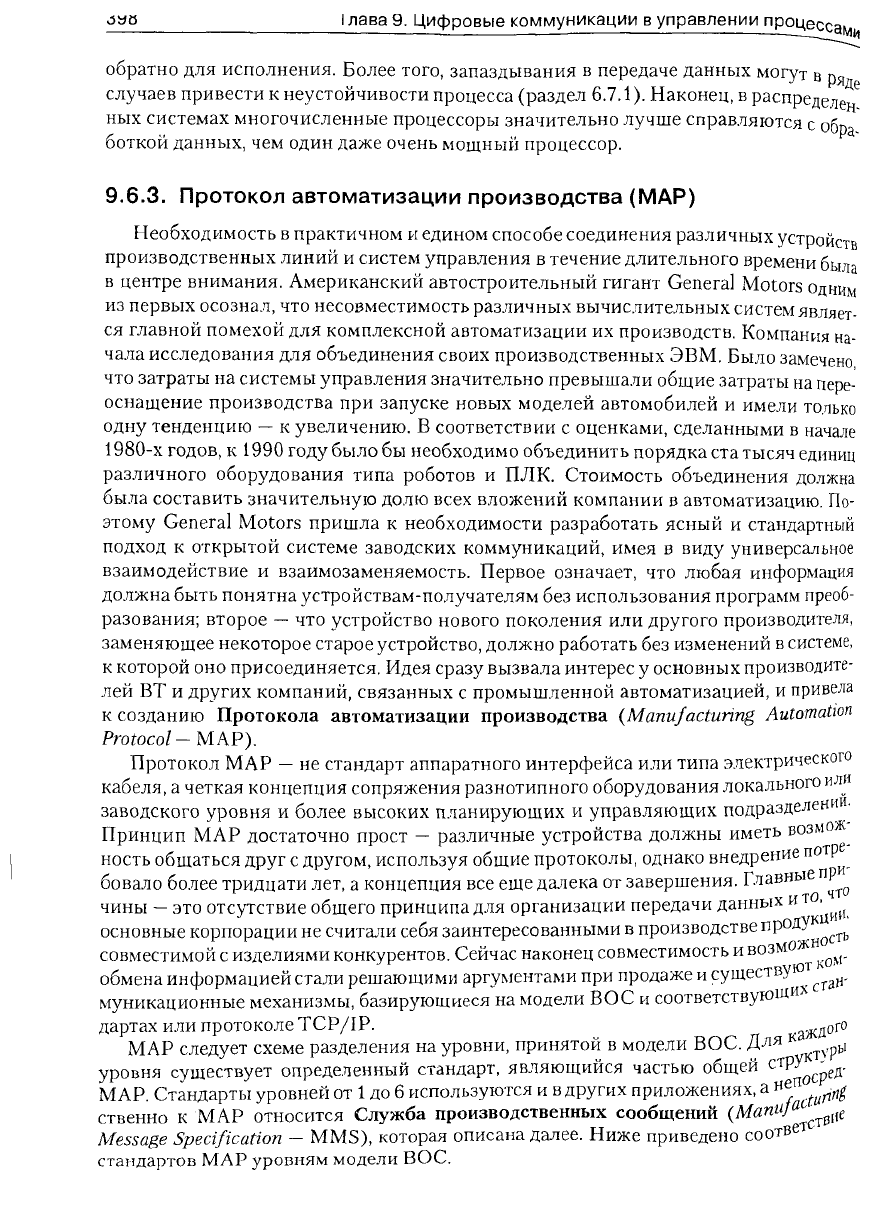 398 Глава 9. Цифровые коммуникации в управлении процессами

обратно для исполнения. Более того, запаздывания в передаче данных могут в ряде случаев привести к неустойчивости процесса (раздел 6.7.1). Наконец, в распределенных системах многочисленные процессоры значительно лучше справляются с обработкой данных, чем один даже очень мощный процессор.

9.6.3. Протокол автоматизации производства (MAP)

Необходимость в практичном и едином способе соединения различных устройств производственных линий и систем управления в течение длительного времени была в центре внимания. Американский автостроительный гигант General Motors одним из первых осознал, что несовместимость различных вычислительных систем является главной помехой для комплексной автоматизации их производств. Компания начала исследования для объединения своих производственных ЭВМ. Было замечено, что затраты на системы управления значительно превышали общие затраты на переоснащение производства при запуске новых моделей автомобилей и имели только одну тенденцию — к увеличению. В соответствии с оценками, сделанными в начале 1980-х годов, к 1990 году было бы необходимо объединить порядка ста тысяч единиц различного оборудования типа роботов и ПЛК. Стоимость объединения должна была составить значительную долю всех вложений компании в автоматизацию. Поэтому General Motors пришла к необходимости разработать ясный и стандартный подход к открытой системе заводских коммуникаций, имея в виду универсальное взаимодействие и взаимозаменяемость. Первое означает, что любая информация должна быть понятна устройствам-получателям без использования программ преобразования; второе — что устройство нового поколения или другого производителя, заменяющее некоторое старое устройство, должно работать без изменений в системе, к которой оно присоединяется. Идея сразу вызвала интерес у основных производителей ВТ и других компаний, связанных с промышленной автоматизацией, и привела к созданию Протокола автоматизации производства (Manufacturing Automation Protocol — MAP).

Протокол MAP — не стандарт аппаратного интерфейса или типа электрического кабеля, а четкая концепция сопряжения разнотипного оборудования локального или заводского уровня и более высоких планирующих и управляющих подразделений. Принцип MAP достаточно прост — различные устройства должны иметь возможность общаться друг с другом, используя общие протоколы, однако внедрение потребовало более тридцати лет, а концепция все еще далека от завершения. Главные причины — это отсутствие общего принципа для организации передачи данных и то, что основные корпорации не считали себя заинтересованными в производстве продукции, совместимой с изделиями конкурентов. Сейчас наконец совместимость и возможность обмена информацией стали решающими аргументами при продаже и существуют коммуникационные механизмы, базирующиеся на модели ВОС и соответствующих стандартах или протоколе TCP/IP.

MAP следует схеме разделения на уровни, принятой в модели ВОС. Для каждого уровня существует определенный стандарт, являющийся частью общей структуры MAP. Стандарты уровней от 1 до 6 используются и в других приложениях, а непосредственно к MAP относится Служба производственных сообщений (Manufacturing Message Specification — MMS), которая описана далее. Ниже приведено соответствие стандартов MAP уровням модели ВОС.